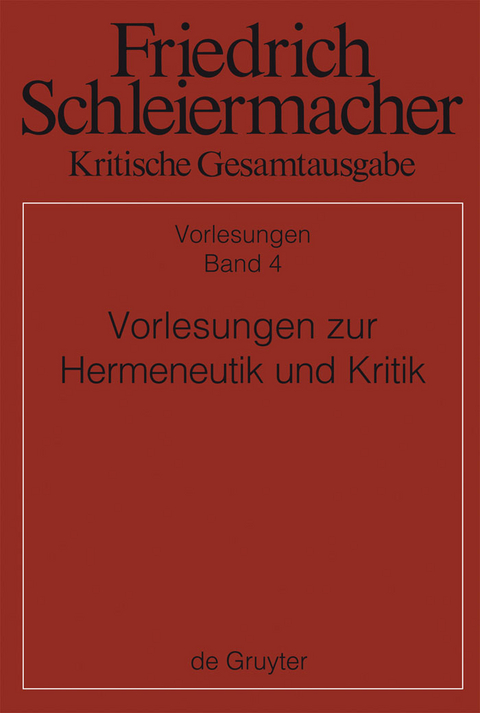 Friedrich Schleiermacher
Kritische Gesamtausgabe

Vorlesungen
Band 4

Vorlesungen zur Hermeneutik und Kritik

de Gruyter